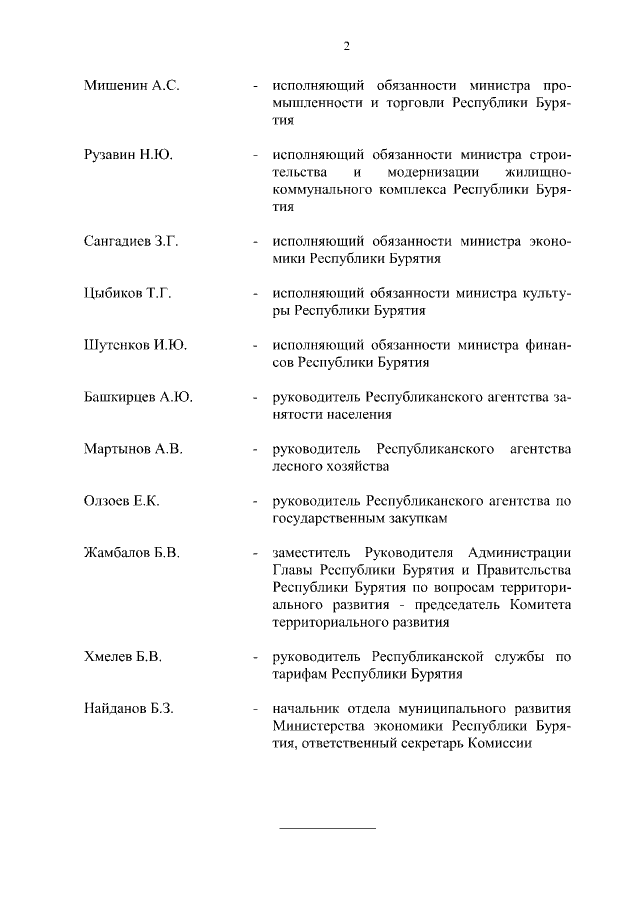 2

Мишенин А.С. - исполняющий обязанности министра промышленности и торговли Республики Бурятия

Рузавин Н.Ю. - исполняющий обязанности министра строительства и модернизации жилищно-коммунального комплекса Республики Бурятия

Сангадиев З.Г. - исполняющий обязанности министра экономики Республики Бурятия

Цыбиков Т.Г. - исполняющий обязанности министра культуры Республики Бурятия

Шутенков И.Ю. - исполняющий обязанности министра финансов Республики Бурятия

Башкирцев А.Ю. - руководитель Республиканского агентства занятости населения

Мартынов А.В. - руководитель Республиканского агентства лесного хозяйства

Олзоев Е.К. - руководитель Республиканского агентства по государственным закупкам

Жамбалов Б.В. - заместитель Руководителя Администрации Главы Республики Бурятия и Правительства Республики Бурятия по вопросам территориального развития - председатель Комитета территориального развития

Хмелев Б.В. - руководитель Республиканской службы по тарифам Республики Бурятия

Найданов Б.З. - начальник отдела муниципального развития Министерства экономики Республики Бурятия, ответственный секретарь Комиссии